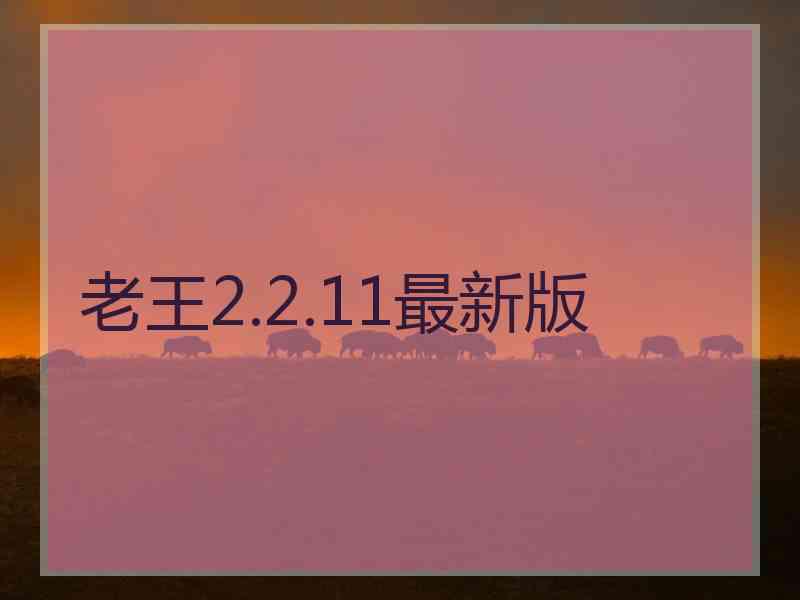 老王2.2.11最新版